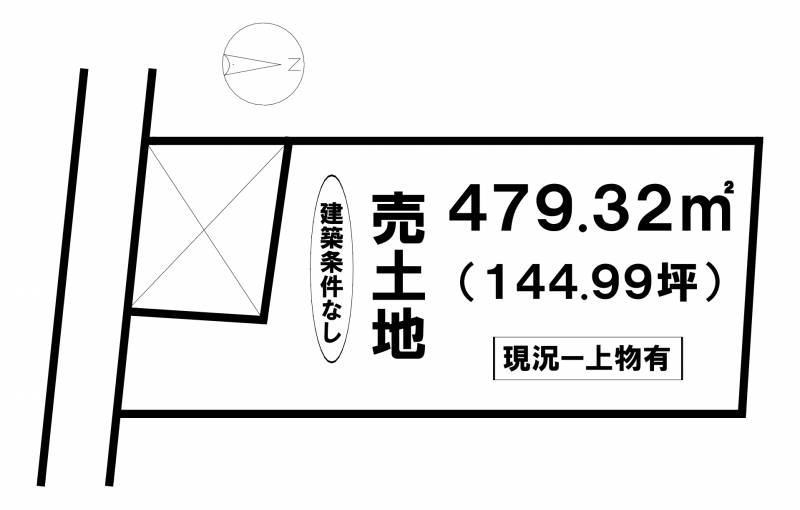 N

建築条件なし

売土地

479.32㎡
（144.99坪）

現況ー上物有